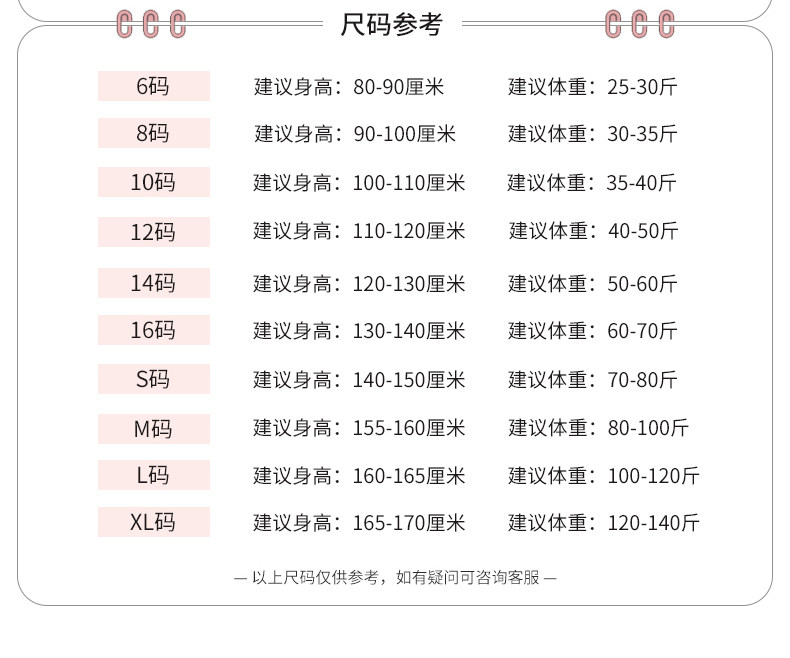 尺码参考

6码 建议身高：80-90厘米 建议体重：25-30斤

8码 建议身高：90-100厘米 建议体重：30-35斤

10码 建议身高：100-110厘米 建议体重：35-40斤

12码 建议身高：110-120厘米 建议体重：40-50斤

14码 建议身高：120-130厘米 建议体重：50-60斤

16码 建议身高：130-140厘米 建议体重：60-70斤

S码 建议身高：140-150厘米 建议体重：70-80斤

M码 建议身高：155-160厘米 建议体重：80-100斤

L码 建议身高：160-165厘米 建议体重：100-120斤

XL码 建议身高：165-170厘米 建议体重：120-140斤

— 以上尺码仅供参考，如有疑问可咨询客服 —